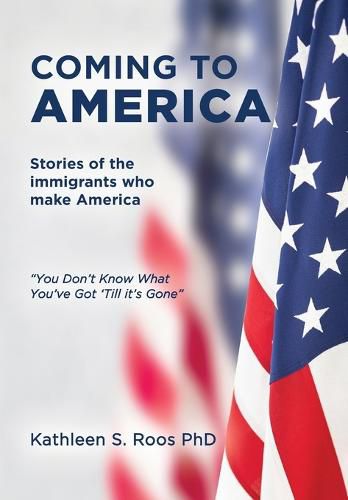 COMING TO
AMERICA

Stories of the immigrants who make America

"You Don't Know What You've Got 'Till it's Gone"

Kathleen S. Roos PhD